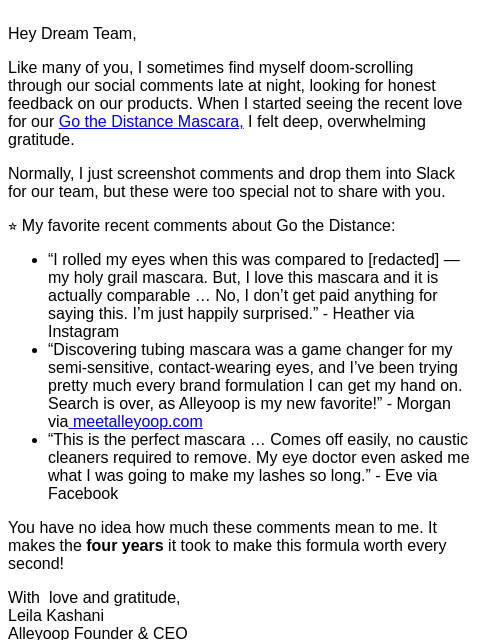 Hey Dream Team,

Like many of you, I sometimes find myself doom-scrolling through our social comments late at night, looking for honest feedback on our products. When I started seeing the recent love for our Go the Distance Mascara, I felt deep, overwhelming gratitude.

Normally, I just screenshot comments and drop them into Slack for our team, but these were too special not to share with you.

⭐ My favorite recent comments about Go the Distance:

- “I rolled my eyes when this was compared to [redacted] — my holy grail mascara. But, I love this mascara and it is actually comparable … No, I don’t get paid anything for saying this. I’m just happily surprised.” - Heather via Instagram
- “Discovering tubing mascara was a game changer for my semi-sensitive, contact-wearing eyes, and I’ve been trying pretty much every brand formulation I can get my hand on. Search is over, as Alleyoop is my new favorite!” - Morgan via meetalleyoop.com
- “This is the perfect mascara … Comes off easily, no caustic cleaners required to remove. My eye doctor even asked me what I was going to make my lashes so long.” - Eve via Facebook

You have no idea how much these comments mean to me. It makes the **four years** it took to make this formula worth every second!

With love and gratitude,
Leila Kashani
Alleyoop Founder & CEO